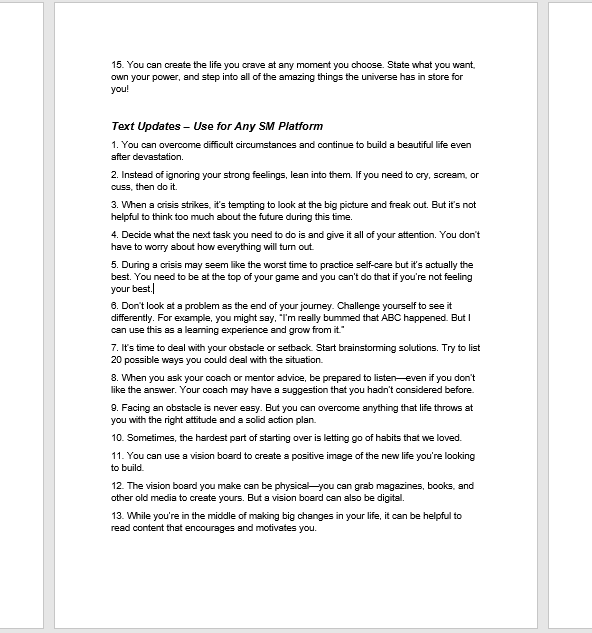 15. You can create the life you crave at any moment you choose. State what you want, own your power, and step into all of the amazing things the universe has in store for you!

Text Updates – Use for Any SM Platform

1. You can overcome difficult circumstances and continue to build a beautiful life even after devastation.

2. Instead of ignoring your strong feelings, lean into them. If you need to cry, scream, or cuss, then do it.

3. When a crisis strikes, it's tempting to look at the big picture and freak out. But it's not helpful to think too much about the future during this time.

4. Decide what the next task you need to do is and give it all of your attention. You don't have to worry about how everything will turn out.

5. During a crisis may seem like the worst time to practice self-care but it's actually the best. You need to be at the top of your game and you can't do that if you're not feeling your best.

6. Don't look at a problem as the end of your journey. Challenge yourself to see it differently. For example, you might say, "I'm really bummed that ABC happened. But I can use this as a learning experience and grow from it."

7. It's time to deal with your obstacle or setback. Start brainstorming solutions. Try to list 20 possible ways you could deal with the situation.

8. When you ask your coach or mentor advice, be prepared to listen—even if you don't like the answer. Your coach may have a suggestion that you hadn't considered before.

9. Facing an obstacle is never easy. But you can overcome anything that life throws at you with the right attitude and a solid action plan.

10. Sometimes, the hardest part of starting over is letting go of habits that we loved.

11. You can use a vision board to create a positive image of the new life you're looking to build.

12. The vision board you make can be physical—you can grab magazines, books, and other old media to create yours. But a vision board can also be digital.

13. While you're in the middle of making big changes in your life, it can be helpful to read content that encourages and motivates you.